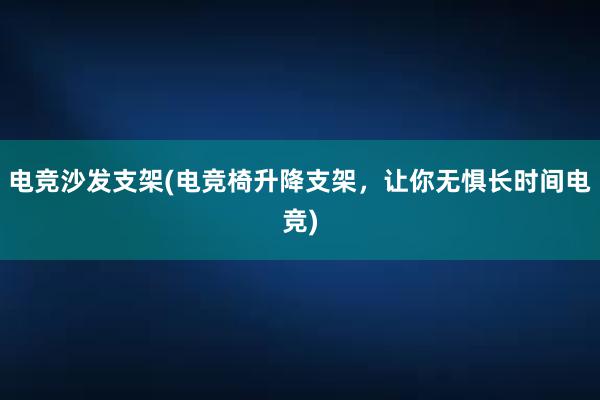 电竞沙发支架(电竞椅升降支架，让你无惧长时间电竞)